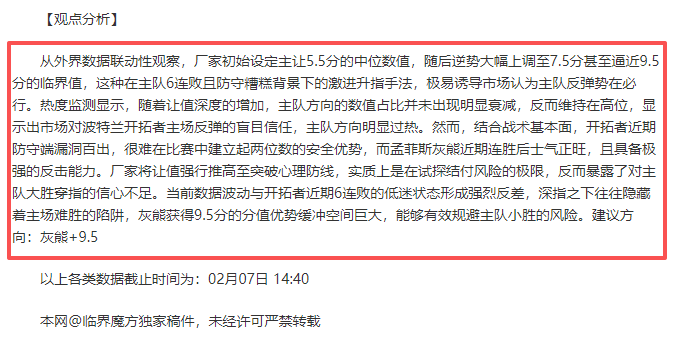 【观点分析】

从外界数据联动性观察，厂家初始设定主让5.5分的中位数值，随后逆势大幅上调至7.5分甚至逼近9.5分的临界值，这种在主队6连败且防守糟糕背景下的激进升指手法，极易诱导市场认为主队反弹势在必行。热度监测显示，随着让值深度的增加，主队方向的数值占比并未出现明显衰减，反而维持在高位，显示出市场对波特兰开拓者主场反弹的盲目信任，主队方向明显过热。然而，结合战术基本面，开拓者近期防守端漏洞百出，很难在比赛中建立起两位数的安全优势，而孟菲斯灰熊近期连胜后士气正旺，且具备极强的反击能力。厂家将让值强行推高至突破心理防线，实质上是在试探结付风险的极限，反而暴露了对主队大胜穿指的信心不足。当前数据波动与开拓者近期6连败的低迷状态形成强烈反差，深指之下往往隐藏着主场难胜的陷阱，灰熊获得9.5分的分值优势缓冲空间巨大，能够有效规避主队小胜的风险。建议方向：灰熊+9.5

以上各类数据截止时间为：02月07日 14:40

本网@临界魔方独家稿件，未经许可严禁转载